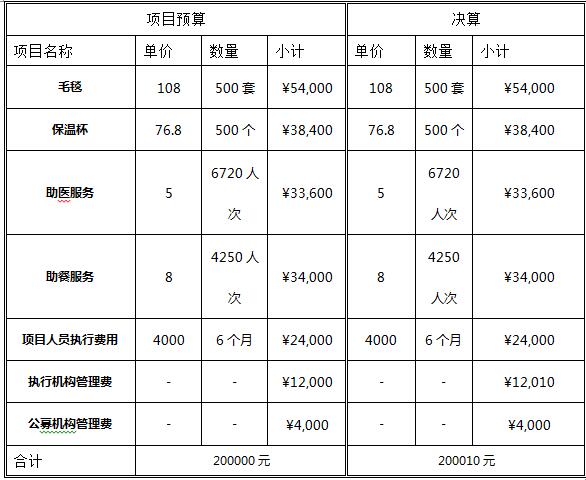 | 项目预算 | | | | 决算 | | |
|---|---|---|---|---|---|---|
| 项目名称 | 单价 | 数量 | 小计 | 单价 | 数量 | 小计 |
| 毛毯 | 108 | 500 套 | ¥54,000 | 108 | 500 套 | ¥54,000 |
| 保温杯 | 76.8 | 500 个 | ¥38,400 | 76.8 | 500 个 | ¥38,400 |
| 助医服务 | 5 | 6720 人次 | ¥33,600 | 5 | 6720 人次 | ¥33,600 |
| 助餐服务 | 8 | 4250 人次 | ¥34,000 | 8 | 4250 人次 | ¥34,000 |
| 项目人员执行费用 | 4000 | 6 个月 | ¥24,000 | 4000 | 6 个月 | ¥24,000 |
| 执行机构管理费 | - | - | ¥12,000 | - | - | ¥12,010 |
| 公募机构管理费 | - | - | ¥4,000 | - | - | ¥4,000 |
| 合计 | 200000 元 | | | 200010 元 | | |